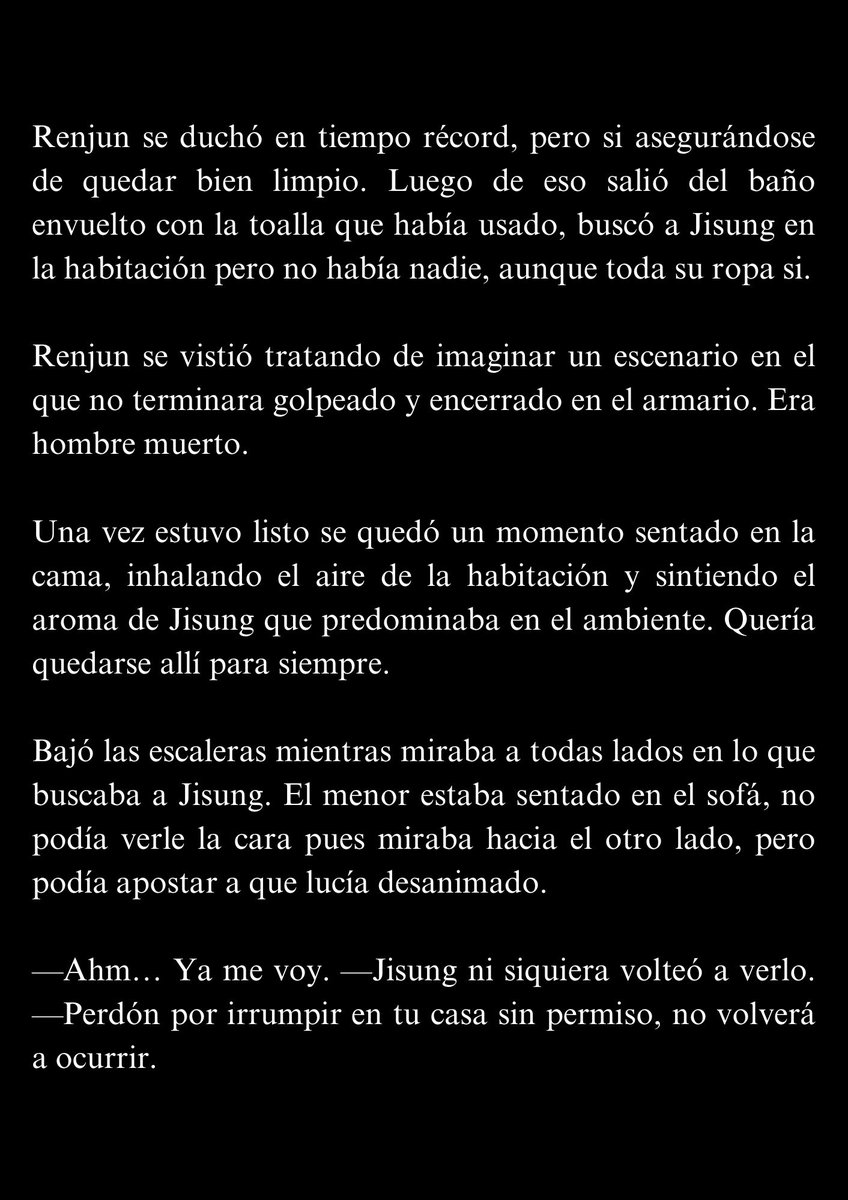 Renjun se duchó en tiempo récord, pero si asegurándose de quedar bien limpio. Luego de eso salió del baño envuelto con la toalla que había usado, buscó a Jisung en la habitación pero no había nadie, aunque toda su ropa si.

Renjun se vistió tratando de imaginar un escenario en el que no terminara golpeado y encerrado en el armario. Era hombre muerto.

Una vez estuvo listo se quedó un momento sentado en la cama, inhalando el aire de la habitación y sintiendo el aroma de Jisung que predominaba en el ambiente. Quería quedarse allí para siempre.

Bajó las escaleras mientras miraba a todas lados en lo que buscaba a Jisung. El menor estaba sentado en el sofá, no podía verle la cara pues miraba hacia el otro lado, pero podía apostar a que lucía desanimado.

—Ahm… Ya me voy. —Jisung ni siquiera volteó a verlo. —Perdón por irrumpir en tu casa sin permiso, no volverá a ocurrir.